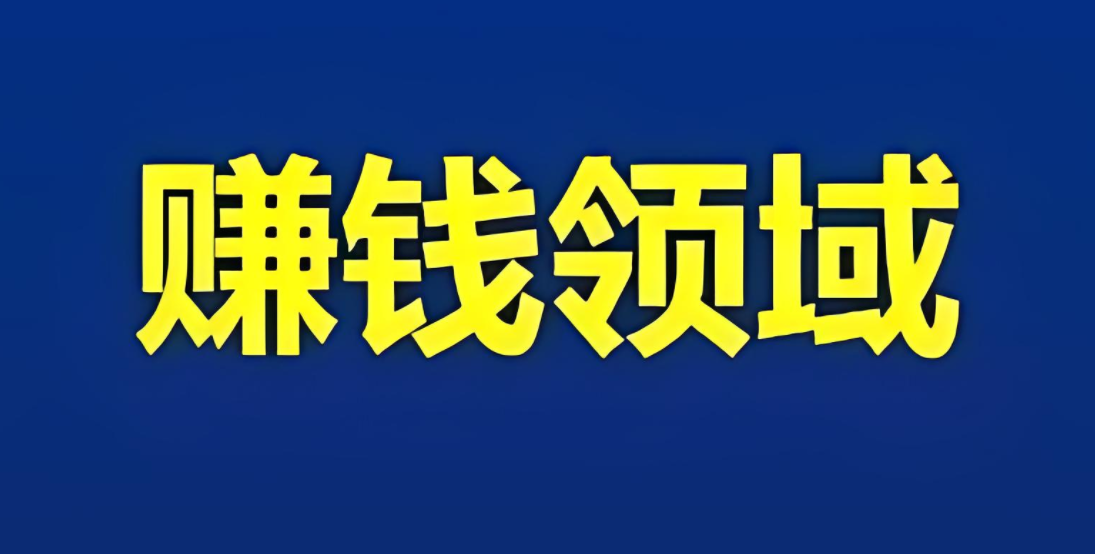 赚钱领域